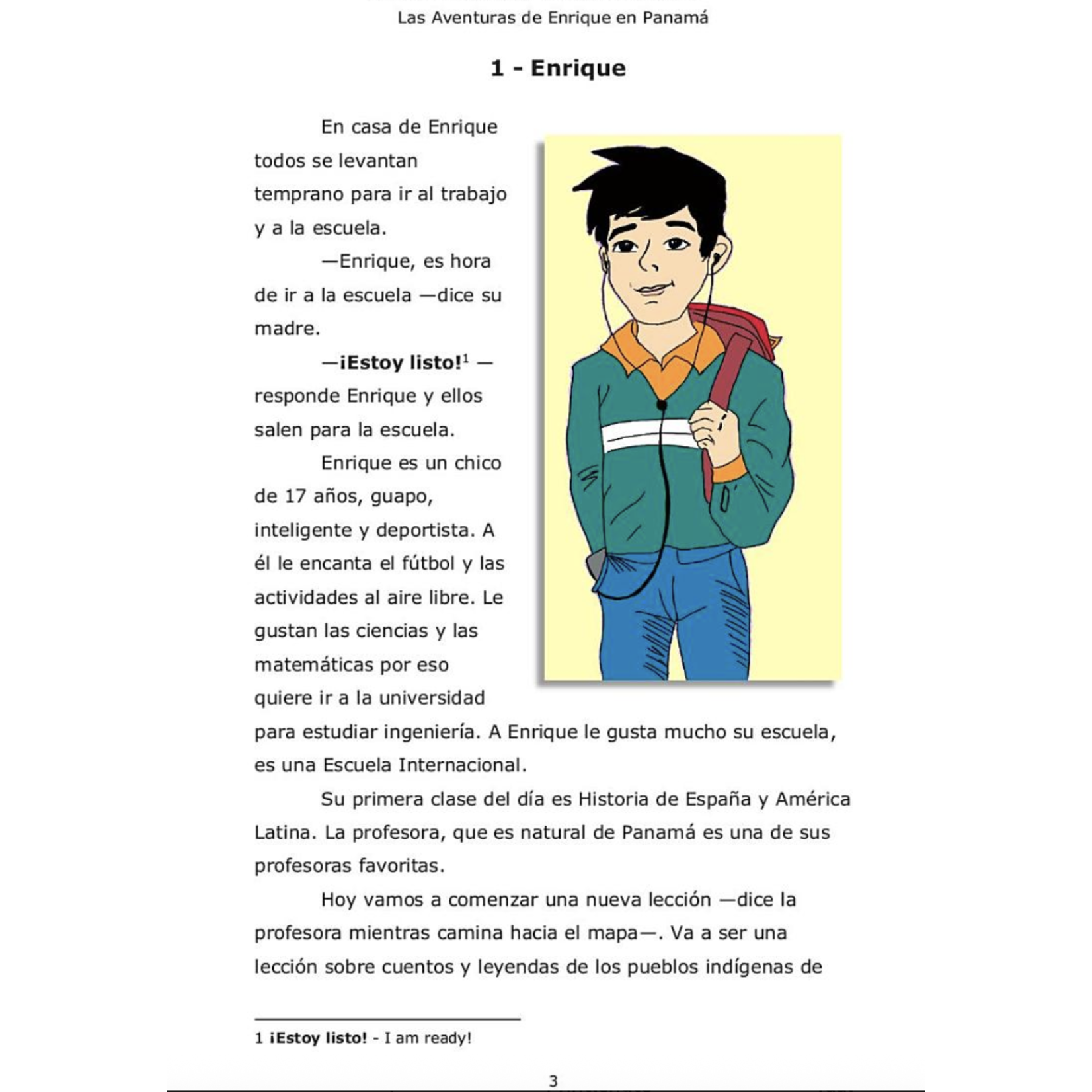 Las Aventuras de Enrique en Panamá

1 - Enrique

En casa de Enrique todos se levantan temprano para ir al trabajo y a la escuela.

—Enrique, es hora de ir a la escuela —dice su madre.

—¡Estoy listo!$^1$ —responde Enrique y ellos salen para la escuela.

Enrique es un chico de 17 años, guapo, inteligente y deportista. A él le encanta el fútbol y las actividades al aire libre. Le gustan las ciencias y las matemáticas por eso quiere ir a la universidad para estudiar ingeniería. A Enrique le gusta mucho su escuela, es una Escuela Internacional.

Su primera clase del día es Historia de España y América Latina. La profesora, que es natural de Panamá es una de sus profesoras favoritas.

Hoy vamos a comenzar una nueva lección —dice la profesora mientras camina hacia el mapa—. Va a ser una lección sobre cuentos y leyendas de los pueblos indígenas de

1 ¡Estoy listo! - I am ready!

3